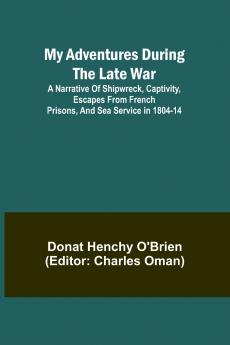 My Adventures During The Late War

A Narrative Of Shipwreck, Captivity, Escapes From French Prisons, And Sea Service in 1804-14

Donat Henchy O'Brien
(Editor: Charles Oman)